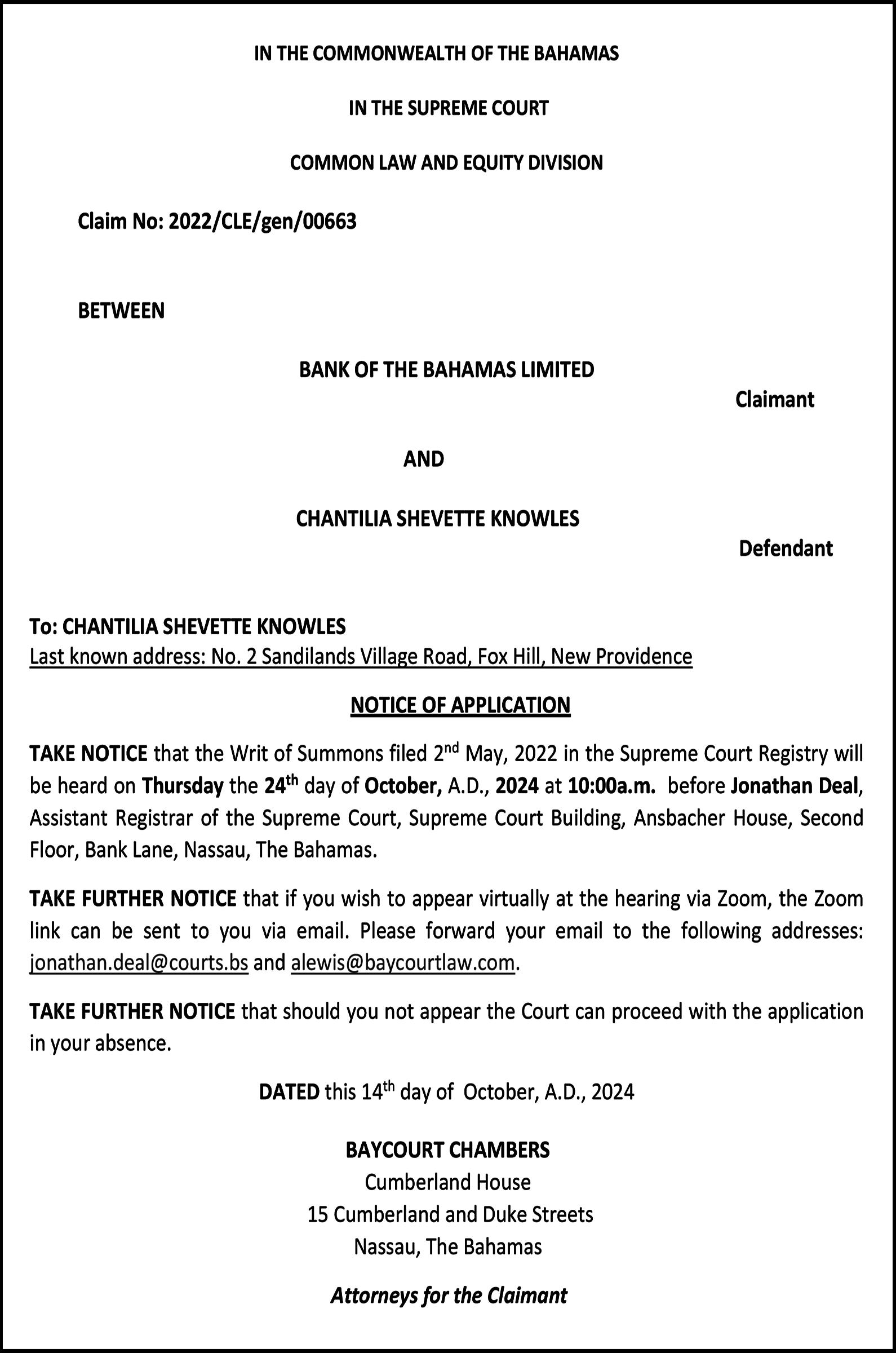 IN THE COMMONWEALTH OF THE BAHAMAS

IN THE SUPREME COURT

COMMON LAW AND EQUITY DIVISION

Claim No: 2022/CLE/gen/00663

BETWEEN

BANK OF THE BAHAMAS LIMITED

Claimant

AND

CHANTILIA SHEVETTE KNOWLES

Defendant

To: CHANTILIA SHEVETTE KNOWLES
Last known address: No. 2 Sandilands Village Road, Fox Hill, New Providence

NOTICE OF APPLICATION

TAKE NOTICE that the Writ of Summons filed 2nd May, 2022 in the Supreme Court Registry will be heard on Thursday the 24th day of October, A.D., 2024 at 10:00a.m. before Jonathan Deal, Assistant Registrar of the Supreme Court, Supreme Court Building, Ansbacher House, Second Floor, Bank Lane, Nassau, The Bahamas.

TAKE FURTHER NOTICE that if you wish to appear virtually at the hearing via Zoom, the Zoom link can be sent to you via email. Please forward your email to the following addresses: jonathan.deal@courts.bs and alewis@baycourtlaw.com.

TAKE FURTHER NOTICE that should you not appear the Court can proceed with the application in your absence.

DATED this 14th day of October, A.D., 2024

BAYCOURT CHAMBERS
Cumberland House
15 Cumberland and Duke Streets
Nassau, The Bahamas

Attorneys for the Claimant